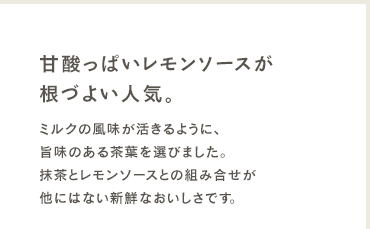 甘酸っぱいレモンソースが
根づよい人気。

ミルクの風味が活きるように、
旨味のある茶葉を選びました。
抹茶とレモンソースとの組み合せが
他にはない新鮮なおいしさです。